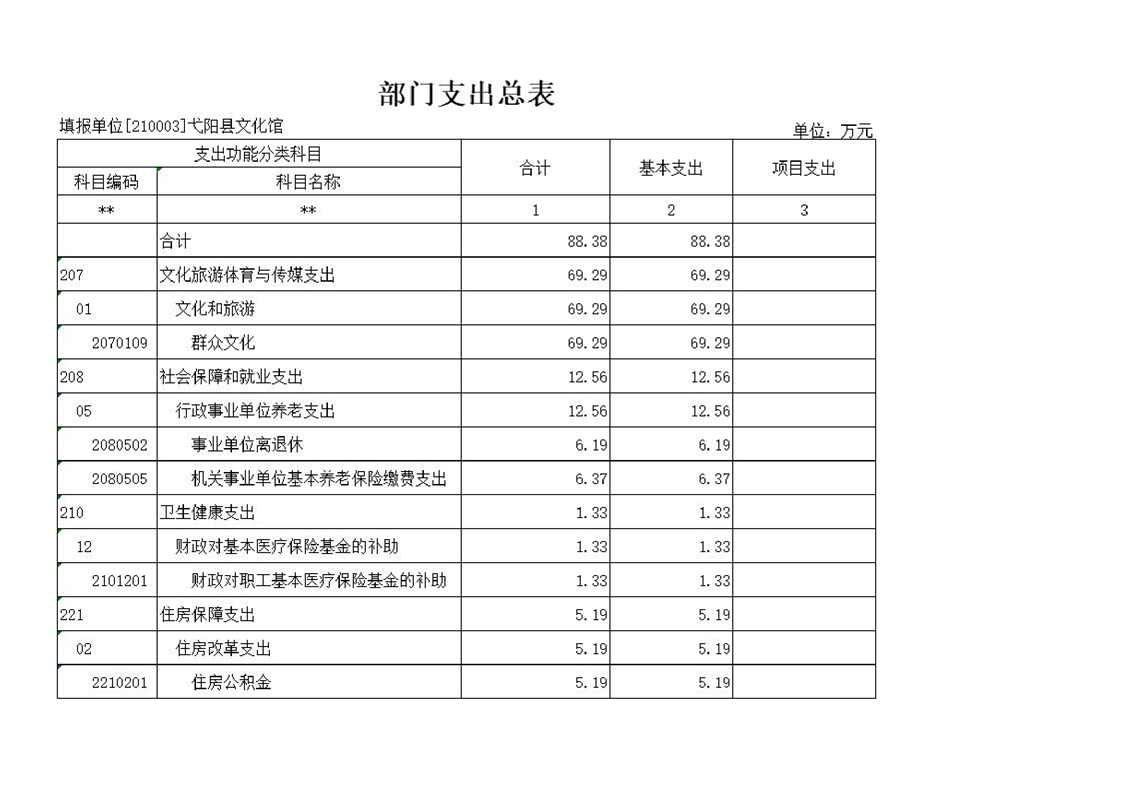 部门支出总表

填报单位[210003]弋阳县文化馆

单位：万元

| 支出功能分类科目 | | 合计 | 基本支出 | 项目支出 |
|---|---|---|---|---|
| 科目编码 | 科目名称 | | | |
| ** | ** | 1 | 2 | 3 |
| | 合计 | 88.38 | 88.38 | |
| 207 | 文化旅游体育与传媒支出 | 69.29 | 69.29 | |
| 01 | 文化和旅游 | 69.29 | 69.29 | |
| 2070109 | 群众文化 | 69.29 | 69.29 | |
| 208 | 社会保障和就业支出 | 12.56 | 12.56 | |
| 05 | 行政事业单位养老支出 | 12.56 | 12.56 | |
| 2080502 | 事业单位离退休 | 6.19 | 6.19 | |
| 2080505 | 机关事业单位基本养老保险缴费支出 | 6.37 | 6.37 | |
| 210 | 卫生健康支出 | 1.33 | 1.33 | |
| 12 | 财政对基本医疗保险基金的补助 | 1.33 | 1.33 | |
| 2101201 | 财政对职工基本医疗保险基金的补助 | 1.33 | 1.33 | |
| 221 | 住房保障支出 | 5.19 | 5.19 | |
| 02 | 住房改革支出 | 5.19 | 5.19 | |
| 2210201 | 住房公积金 | 5.19 | 5.19 | |